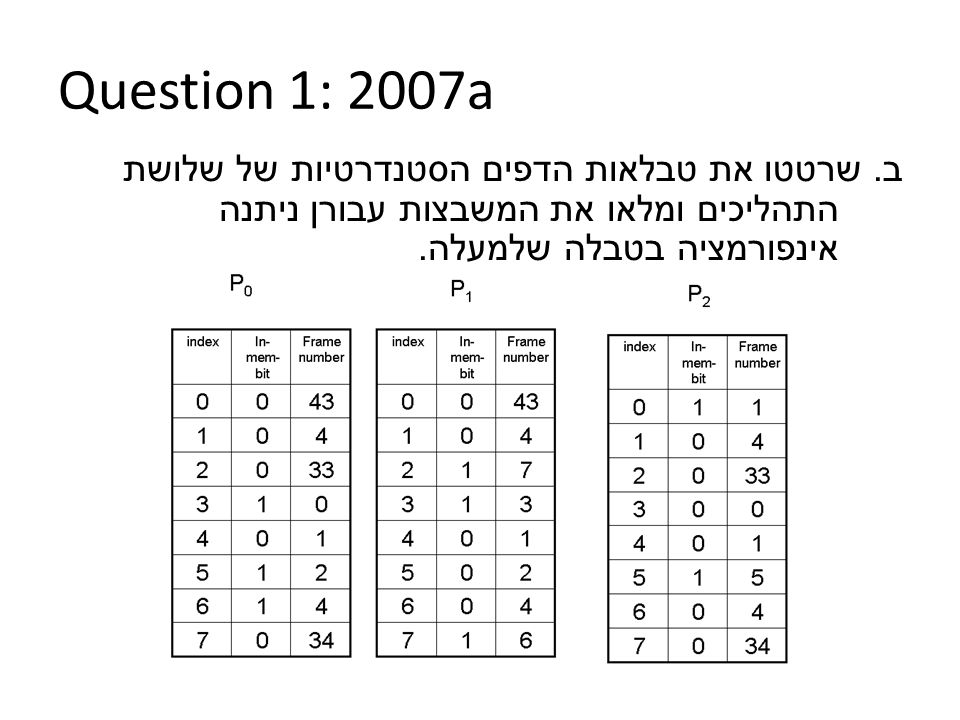 Question 1: 2007a

ב. שרטטו את טבלאות הדפים הסטנדרטיות של שלושת התהליכים ומלאו את המשבצות עבורן ניתנה אינפורמציה בטבלה שלמעלה.

$P_0$

| index | In-mem-bit | Frame number |
|---|---|---|
| 0 | 0 | 43 |
| 1 | 0 | 4 |
| 2 | 0 | 33 |
| 3 | 1 | 0 |
| 4 | 0 | 1 |
| 5 | 1 | 2 |
| 6 | 1 | 4 |
| 7 | 0 | 34 |

$P_1$

| index | In-mem-bit | Frame number |
|---|---|---|
| 0 | 0 | 43 |
| 1 | 0 | 4 |
| 2 | 1 | 7 |
| 3 | 1 | 3 |
| 4 | 0 | 1 |
| 5 | 0 | 2 |
| 6 | 0 | 4 |
| 7 | 1 | 6 |

$P_2$

| index | In-mem-bit | Frame number |
|---|---|---|
| 0 | 1 | 1 |
| 1 | 0 | 4 |
| 2 | 0 | 33 |
| 3 | 0 | 0 |
| 4 | 0 | 1 |
| 5 | 1 | 5 |
| 6 | 0 | 4 |
| 7 | 0 | 34 |